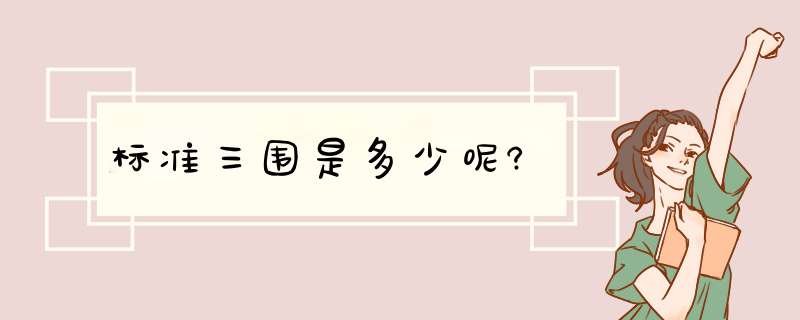 标准三围是多少呢?